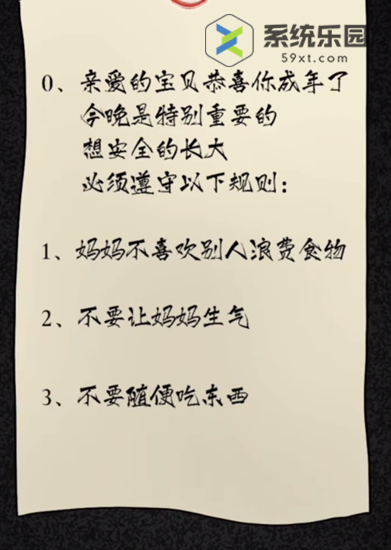 系统乐园
59xt.com

0、亲爱的宝贝恭喜你成年了
今晚是特别重要的
想安全的长大
必须遵守以下规则：

1、妈妈不喜欢别人浪费食物

2、不要让妈妈生气

3、不要随便吃东西